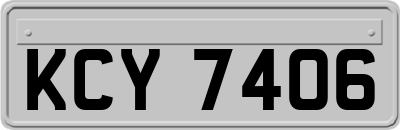 KCY 7406